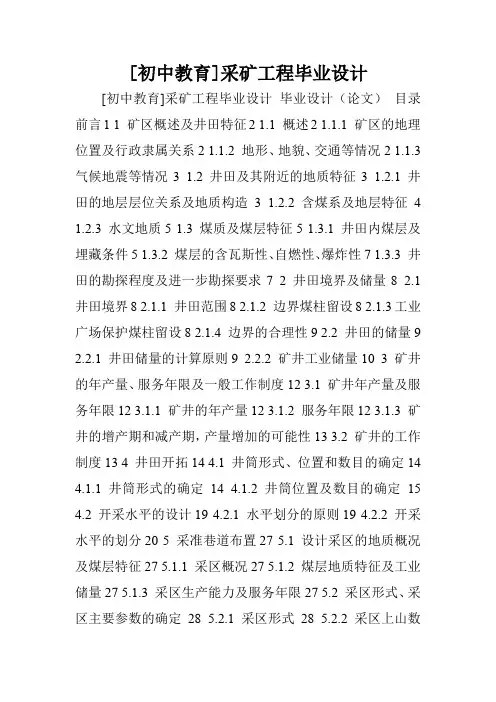 [初中教育]采矿工程毕业设计

[初中教育]采矿工程毕业设计 毕业设计（论文） 目录 前言 1 1 矿区概述及井田特征 2 1.1 概述 2 1.1.1 矿区的地理位置及行政隶属关系 2 1.1.2 地形、地貌、交通等情况 2 1.1.3 气候地震等情况 3 1.2 井田及其附近的地质特征 3 1.2.1 井田的地层层位关系及地质构造 3 1.2.2 含煤系及地层特征 4 1.2.3 水文地质 5 1.3 煤质及煤层特征 5 1.3.1 井田内煤层及埋藏条件 5 1.3.2 煤层的含瓦斯性、自燃性、爆炸性 7 1.3.3 井田的勘探程度及进一步勘探要求 7 2 井田境界及储量 8 2.1 井田境界 8 2.1.1 井田范围 8 2.1.2 边界煤柱留设 8 2.1.3 工业广场保护煤柱留设 8 2.1.4 边界的合理性 9 2.2 井田的储量 9 2.2.1 井田储量的计算原则 9 2.2.2 矿井工业储量 10 3 矿井的年产量、服务年限及一般工作制度 12 3.1 矿井年产量及服务年限 12 3.1.1 矿井的年产量 12 3.1.2 服务年限 12 3.1.3 矿井的增产期和减产期，产量增加的可能性 13 3.2 矿井的工作制度 13 4 井田开拓 14 4.1 井筒形式、位置和数目的确定 14 4.1.1 井筒形式的确定 14 4.1.2 井筒位置及数目的确定 15 4.2 开采水平的设计 19 4.2.1 水平划分的原则 19 4.2.2 开采水平的划分 20 5 采准巷道布置 27 5.1 设计采区的地质概况及煤层特征 27 5.1.1 采区概况 27 5.1.2 煤层地质特征及工业储量 27 5.1.3 采区生产能力及服务年限 27 5.2 采区形式、采区主要参数的确定 28 5.2.1 采区形式 28 5.2.2 采区上山数